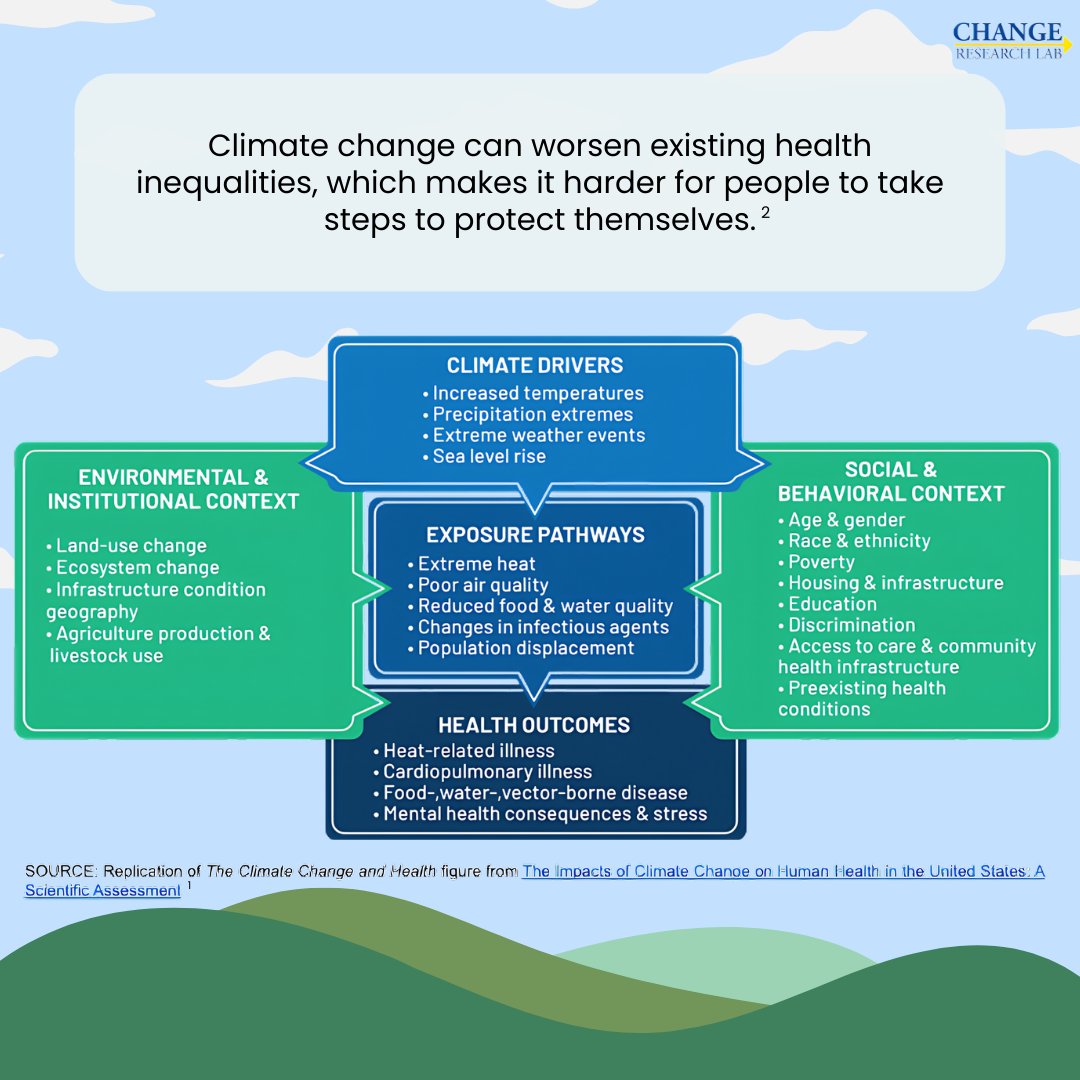 CHANGE
RESEARCH LAB

Climate change can worsen existing health inequalities, which makes it harder for people to take steps to protect themselves. $^2$

CLIMATE DRIVERS
• Increased temperatures
• Precipitation extremes
• Extreme weather events
• Sea level rise

ENVIRONMENTAL & INSTITUTIONAL CONTEXT
• Land-use change
• Ecosystem change
• Infrastructure condition geography
• Agriculture production & livestock use

EXPOSURE PATHWAYS
• Extreme heat
• Poor air quality
• Reduced food & water quality
• Changes in infectious agents
• Population displacement

SOCIAL & BEHAVIORAL CONTEXT
• Age & gender
• Race & ethnicity
• Poverty
• Housing & infrastructure
• Education
• Discrimination
• Access to care & community health infrastructure
• Preexisting health conditions

HEALTH OUTCOMES
• Heat-related illness
• Cardiopulmonary illness
• Food-,water-,vector-borne disease
• Mental health consequences & stress

SOURCE: Replication of The Climate Change and Health figure from The Impacts of Climate Change on Human Health in the United States: A Scientific Assessment $^1$